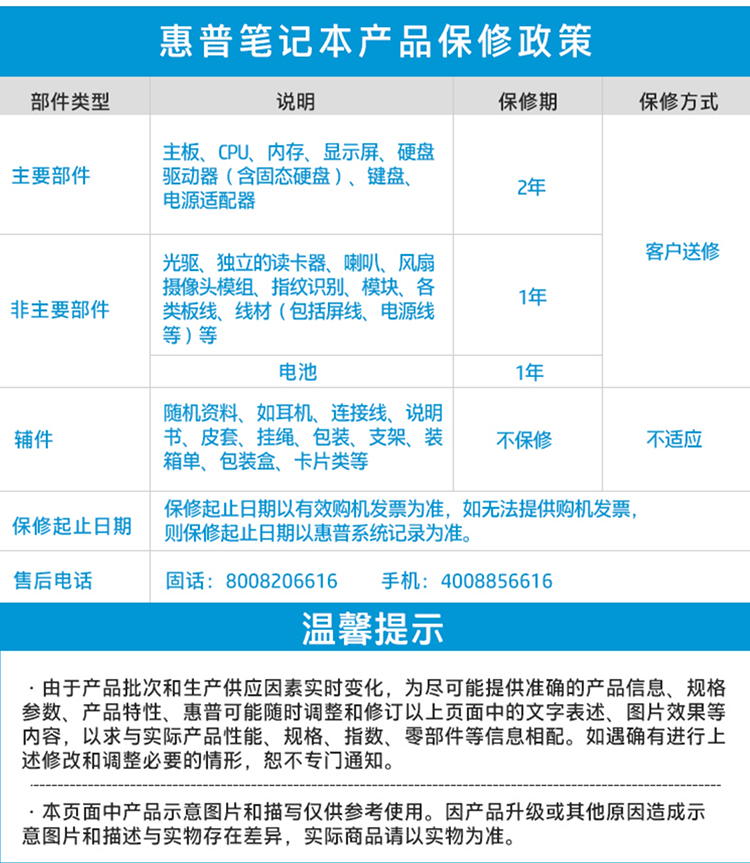 惠普笔记本产品保修政策

| 部件类型 | 说明 | 保修期 | 保修方式 |
|---|---|---|---|
| 主要部件 | 主板、CPU、内存、显示屏、硬盘驱动器（含固态硬盘）、键盘、电源适配器 | 2年 | 客户送修 |
| 非主要部件 | 光驱、独立的读卡器、喇叭、风扇摄像头模组、指纹识别、模块、各类板线、线材（包括屏线、电源线等）等 | 1年 | 客户送修 |
| 非主要部件 | 电池 | 1年 | 客户送修 |
| 辅件 | 随机资料、如耳机、连接线、说明书、皮套、挂绳、包装、支架、装箱单、包装盒、卡片类等 | 不保修 | 不适应 |
| 保修起止日期 | 保修起止日期以有效购机发票为准，如无法提供购机发票，则保修起止日期以惠普系统记录为准。 | | |
| 售后电话 | 固话：8008206616　　手机：4008856616 | | |

温馨提示

· 由于产品批次和生产供应因素实时变化，为尽可能提供准确的产品信息、规格参数、产品特性、惠普可能随时调整和修订以上页面中的文字表述、图片效果等内容，以求与实际产品性能、规格、指数、零部件等信息相配。如遇确有进行上述修改和调整必要的情形，恕不专门通知。

· 本页面中产品示意图片和描写仅供参考使用。因产品升级或其他原因造成示意图片和描述与实物存在差异，实际商品请以实物为准。